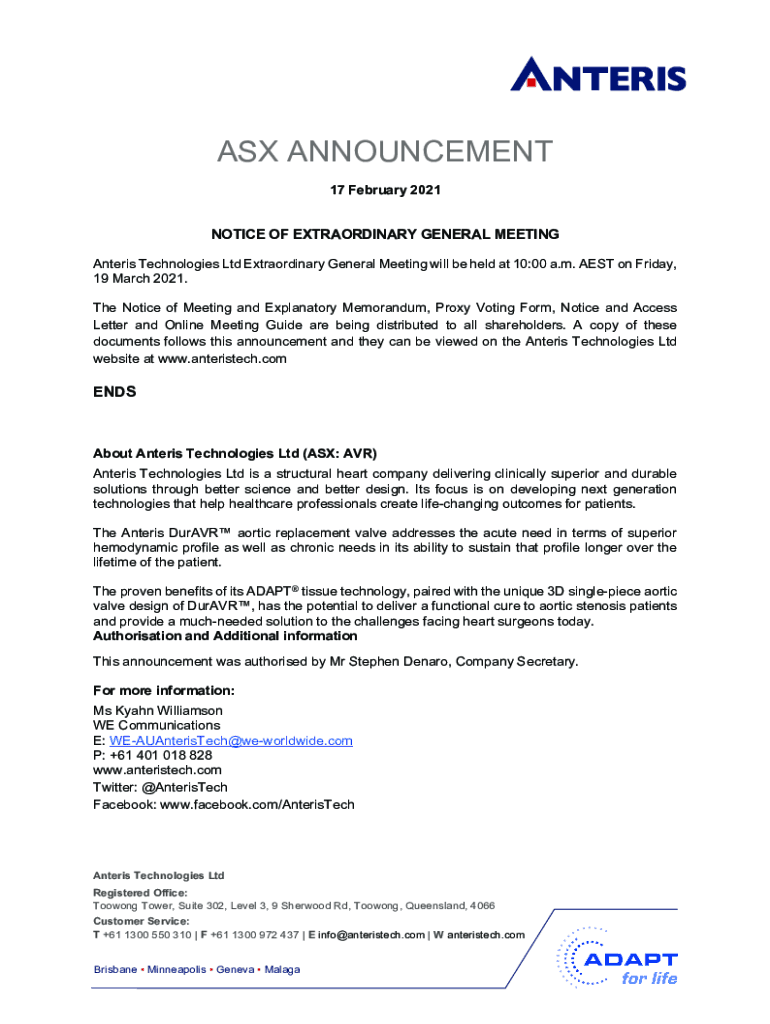 ANTERIS

ASX ANNOUNCEMENT

17 February 2021

NOTICE OF EXTRAORDINARY GENERAL MEETING

Anteris Technologies Ltd Extraordinary General Meeting will be held at 10:00 a.m. AEST on Friday, 19 March 2021.

The Notice of Meeting and Explanatory Memorandum, Proxy Voting Form, Notice and Access Letter and Online Meeting Guide are being distributed to all shareholders. A copy of these documents follows this announcement and they can be viewed on the Anteris Technologies Ltd website at www.anteristech.com

ENDS

About Anteris Technologies Ltd (ASX: AVR)
Anteris Technologies Ltd is a structural heart company delivering clinically superior and durable solutions through better science and better design. Its focus is on developing next generation technologies that help healthcare professionals create life-changing outcomes for patients.

The Anteris DurAVR™ aortic replacement valve addresses the acute need in terms of superior hemodynamic profile as well as chronic needs in its ability to sustain that profile longer over the lifetime of the patient.

The proven benefits of its ADAPT® tissue technology, paired with the unique 3D single-piece aortic valve design of DurAVR™, has the potential to deliver a functional cure to aortic stenosis patients and provide a much-needed solution to the challenges facing heart surgeons today.
Authorisation and Additional information

This announcement was authorised by Mr Stephen Denaro, Company Secretary.

For more information:
Ms Kyahn Williamson
WE Communications
E: WE-AUAnterisTech@we-worldwide.com
P: +61 401 018 828
www.anteristech.com
Twitter: @AnterisTech
Facebook: www.facebook.com/AnterisTech

Anteris Technologies Ltd
Registered Office:
Toowong Tower, Suite 302, Level 3, 9 Sherwood Rd, Toowong, Queensland, 4066
Customer Service:
T +61 1300 550 310 | F +61 1300 972 437 | E info@anteristech.com | W anteristech.com

Brisbane • Minneapolis • Geneva • Malaga

ADAPT
for life